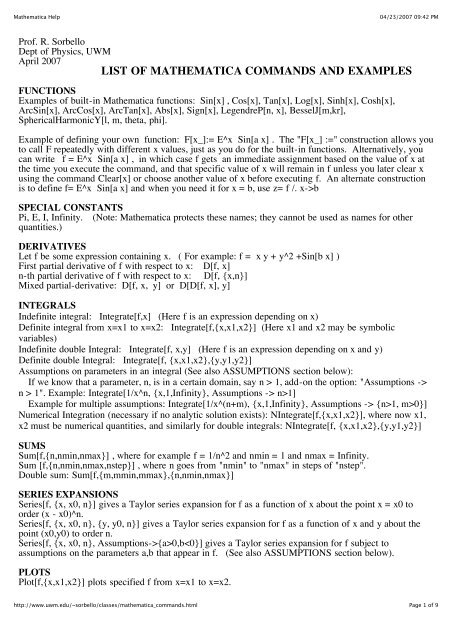 Mathematica Help 04/23/2007 09:42 PM

Prof. R. Sorbello
Dept of Physics, UWM
April 2007

LIST OF MATHEMATICA COMMANDS AND EXAMPLES

FUNCTIONS
Examples of built-in Mathematica functions: Sin[x] , Cos[x], Tan[x], Log[x], Sinh[x], Cosh[x], ArcSin[x], ArcCos[x], ArcTan[x], Abs[x], Sign[x], LegendreP[n, x], BesselJ[m,kr], SphericalHarmonicY[l, m, theta, phi].

Example of defining your own function: F[x_]:= E^x Sin[a x] . The "F[x_] :=" construction allows you to call F repeatedly with different x values, just as you do for the built-in functions. Alternatively, you can write f = E^x Sin[a x] , in which case f gets an immediate assignment based on the value of x at the time you execute the command, and that specific value of x will remain in f unless you later clear x using the command Clear[x] or choose another value of x before executing f. An alternate construction is to define f= E^x Sin[a x] and when you need it for x = b, use z= f /. x->b

SPECIAL CONSTANTS
Pi, E, I, Infinity. (Note: Mathematica protects these names; they cannot be used as names for other quantities.)

DERIVATIVES
Let f be some expression containing x. ( For example: f = x y + y^2 +Sin[b x] )
First partial derivative of f with respect to x: D[f, x]
n-th partial derivative of f with respect to x: D[f, {x,n}]
Mixed partial-derivative: D[f, x, y] or D[D[f, x], y]

INTEGRALS
Indefinite integral: Integrate[f,x] (Here f is an expression depending on x)
Definite integral from x=x1 to x=x2: Integrate[f,{x,x1,x2}] (Here x1 and x2 may be symbolic variables)
Indefinite double Integral: Integrate[f, x,y] (Here f is an expression depending on x and y)
Definite double Integral: Integrate[f, {x,x1,x2},{y,y1,y2}]
Assumptions on parameters in an integral (See also ASSUMPTIONS section below):
If we know that a parameter, n, is in a certain domain, say n > 1, add-on the option: "Assumptions -> n > 1". Example: Integrate[1/x^n, {x,1,Infinity}, Assumptions -> n>1]
Example for multiple assumptions: Integrate[1/x^(n+m), {x,1,Infinity}, Assumptions -> {n>1, m>0}]
Numerical Integration (necessary if no analytic solution exists): NIntegrate[f,{x,x1,x2}], where now x1, x2 must be numerical quantities, and similarly for double integrals: NIntegrate[f, {x,x1,x2},{y,y1,y2}]

SUMS
Sum[f,{n,nmin,nmax}] , where for example f = 1/n^2 and nmin = 1 and nmax = Infinity.
Sum [f,{n,nmin,nmax,nstep}] , where n goes from "nmin" to "nmax" in steps of "nstep".
Double sum: Sum[f,{m,mmin,mmax},{n,nmin,nmax}]

SERIES EXPANSIONS
Series[f, {x, x0, n}] gives a Taylor series expansion for f as a function of x about the point x = x0 to order (x - x0)^n.
Series[f, {x, x0, n}, {y, y0, n}] gives a Taylor series expansion for f as a function of x and y about the point (x0,y0) to order n.
Series[f, {x, x0, n}, Assumptions->{a>0,b<0}] gives a Taylor series expansion for f subject to assumptions on the parameters a,b that appear in f. (See also ASSUMPTIONS section below).

PLOTS
Plot[f,{x,x1,x2}] plots specified f from x=x1 to x=x2.

http://www.uwm.edu/~sorbello/classes/mathematica_commands.html Page 1 of 9